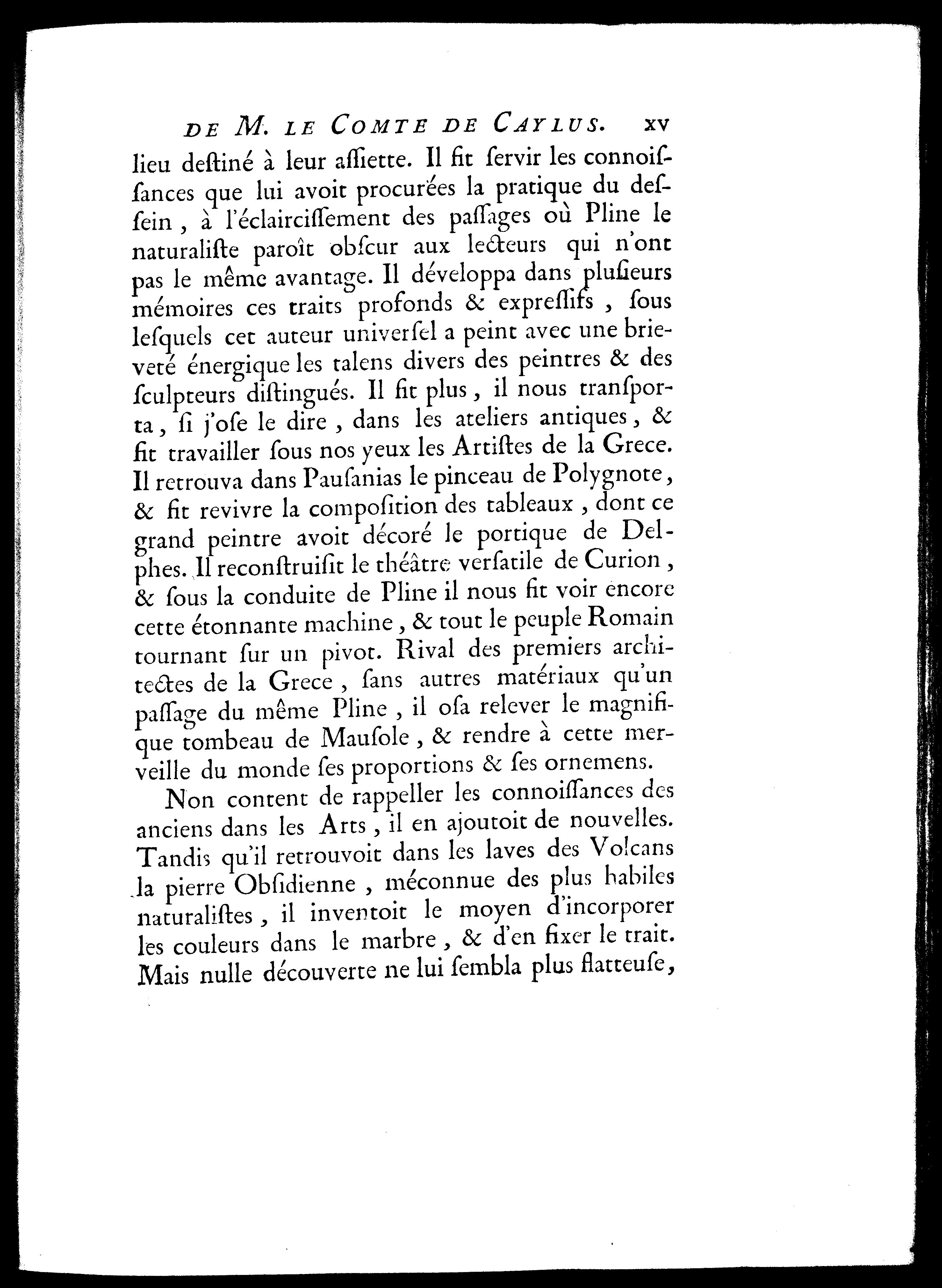 DE M. LE COMTE DE CAYLUS. xv

lieu deſtiné à leur aſſiette. Il fit ſervir les connoiſſances que lui avoit procurées la pratique du deſſein, à l'éclairciſſement des paſſages où Pline le naturaliſte paroît obſcur aux lecteurs qui n'ont pas le même avantage. Il développa dans pluſieurs mémoires ces traits profonds & expreſſifs, ſous leſquels cet auteur univerſel a peint avec une brieveté énergique les talens divers des peintres & des ſculpteurs diſtingués. Il fit plus, il nous tranſporta, ſi j'oſe le dire, dans les ateliers antiques, & fit travailler ſous nos yeux les Artiſtes de la Grece. Il retrouva dans Pauſanias le pinceau de Polygnote, & fit revivre la compoſition des tableaux, dont ce grand peintre avoit décoré le portique de Delphes. Il reconſtruiſit le théâtre verſatile de Curion, & ſous la conduite de Pline il nous fit voir encore cette étonnante machine, & tout le peuple Romain tournant ſur un pivot. Rival des premiers architectes de la Grece, ſans autres matériaux qu'un paſſage du même Pline, il oſa relever le magnifique tombeau de Mauſole, & rendre à cette merveille du monde ſes proportions & ſes ornemens.

Non content de rappeller les connoiſſances des anciens dans les Arts, il en ajoutoit de nouvelles. Tandis qu'il retrouvoit dans les laves des Volcans la pierre Obſidienne, méconnue des plus habiles naturaliſtes, il inventoit le moyen d'incorporer les couleurs dans le marbre, & d'en fixer le trait. Mais nulle découverte ne lui ſembla plus flatteuſe,